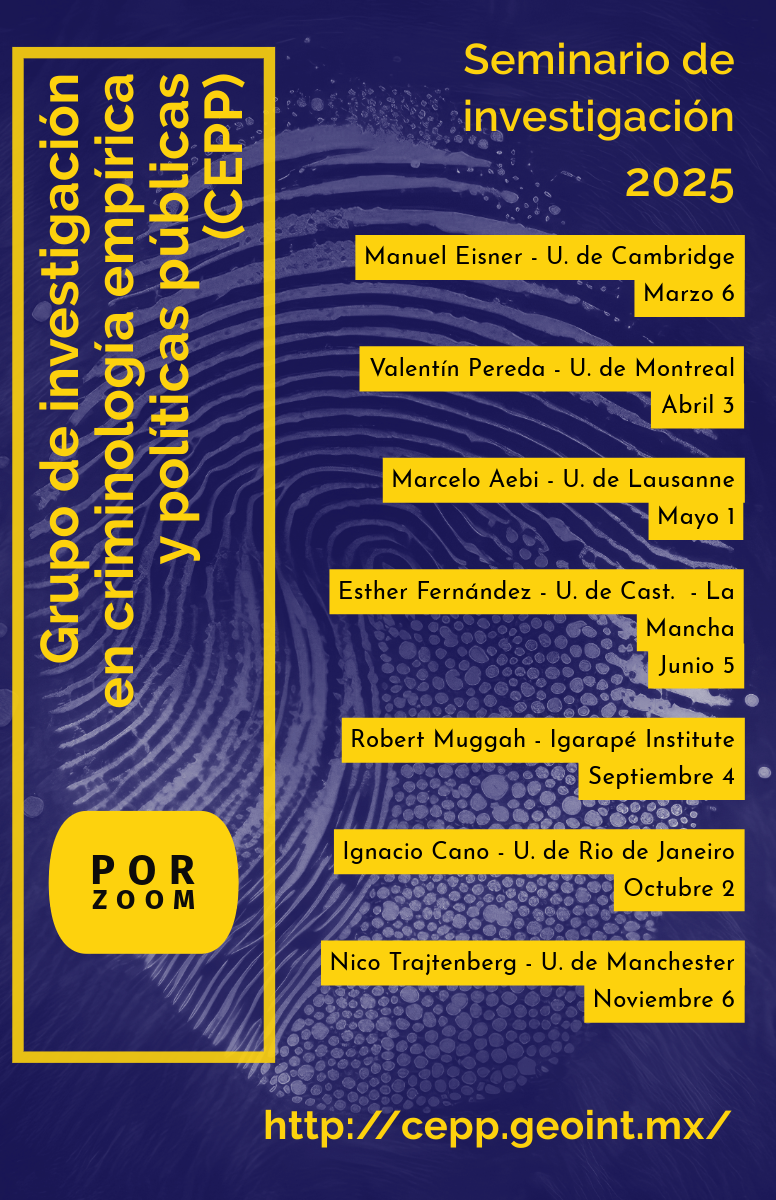 Grupo de investigación en criminología empírica y políticas públicas (CEPP)

POR ZOOM

Seminario de investigación 2025

Manuel Eisner - U. de Cambridge
Marzo 6

Valentín Pereda - U. de Montreal
Abril 3

Marcelo Aebi - U. de Lausanne
Mayo 1

Esther Fernández - U. de Cast. - La Mancha
Junio 5

Robert Muggah - Igarapé Institute
Septiembre 4

Ignacio Cano - U. de Rio de Janeiro
Octubre 2

Nico Trajtenberg - U. de Manchester
Noviembre 6

http://cepp.geoint.mx/